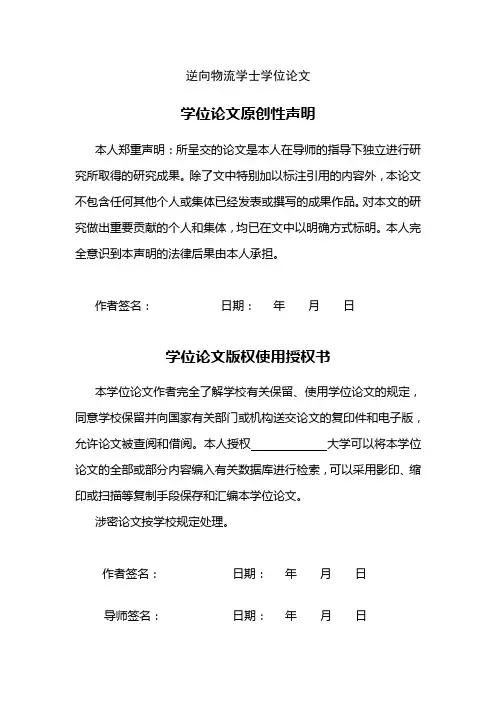 逆向物流学士学位论文

学位论文原创性声明

本人郑重声明：所呈交的论文是本人在导师的指导下独立进行研究所取得的研究成果。除了文中特别加以标注引用的内容外，本论文不包含任何其他个人或集体已经发表或撰写的成果作品。对本文的研究做出重要贡献的个人和集体，均已在文中以明确方式标明。本人完全意识到本声明的法律后果由本人承担。

作者签名：　　　　　日期：　年　月　日

学位论文版权使用授权书

本学位论文作者完全了解学校有关保留、使用学位论文的规定，同意学校保留并向国家有关部门或机构送交论文的复印件和电子版，允许论文被查阅和借阅。本人授权＿＿＿＿＿＿大学可以将本学位论文的全部或部分内容编入有关数据库进行检索，可以采用影印、缩印或扫描等复制手段保存和汇编本学位论文。

涉密论文按学校规定处理。

作者签名：　　　　　日期：　年　月　日

导师签名：　　　　　日期：　年　月　日